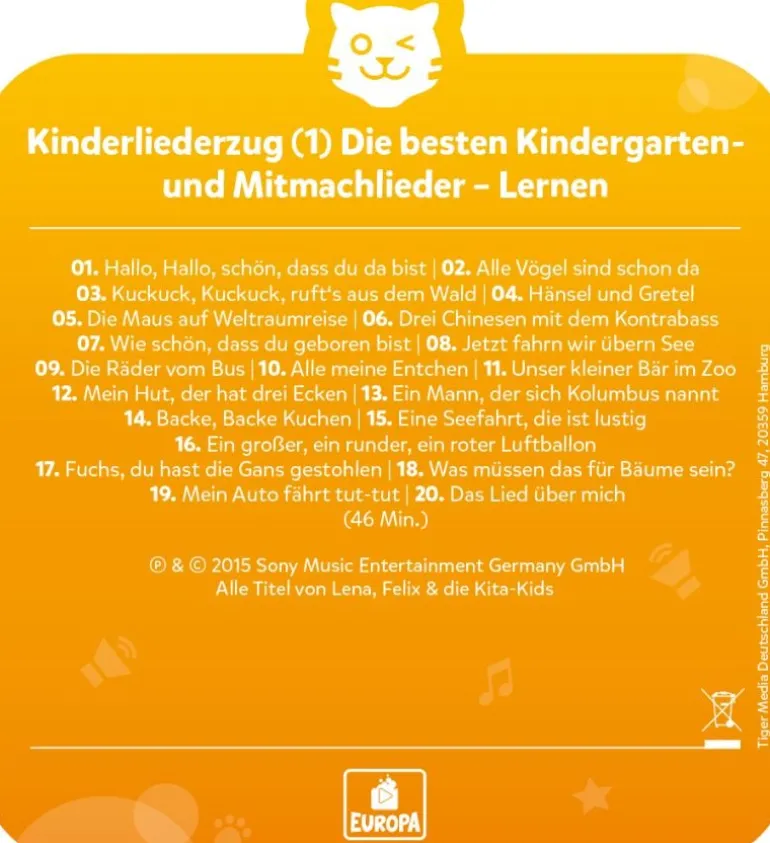 Kinderliederzug (1) Die besten Kindergarten- und Mitmachlieder – Lernen

01. Hallo, Hallo, schön, dass du da bist | 02. Alle Vögel sind schon da
03. Kuckuck, Kuckuck, ruft's aus dem Wald | 04. Hänsel und Gretel
05. Die Maus auf Weltraumreise | 06. Drei Chinesen mit dem Kontrabass
07. Wie schön, dass du geboren bist | 08. Jetzt fahrn wir übern See
09. Die Räder vom Bus | 10. Alle meine Entchen | 11. Unser kleiner Bär im Zoo
12. Mein Hut, der hat drei Ecken | 13. Ein Mann, der sich Kolumbus nannt
14. Backe, Backe Kuchen | 15. Eine Seefahrt, die ist lustig
16. Ein großer, ein runder, ein roter Luftballon
17. Fuchs, du hast die Gans gestohlen | 18. Was müssen das für Bäume sein?
19. Mein Auto fährt tut-tut | 20. Das Lied über mich
(46 Min.)

℗ & © 2015 Sony Music Entertainment Germany GmbH
Alle Titel von Lena, Felix & die Kita-Kids

Tiger Media Deutschland GmbH, Pinnasberg 47, 20359 Hamburg

EUROPA